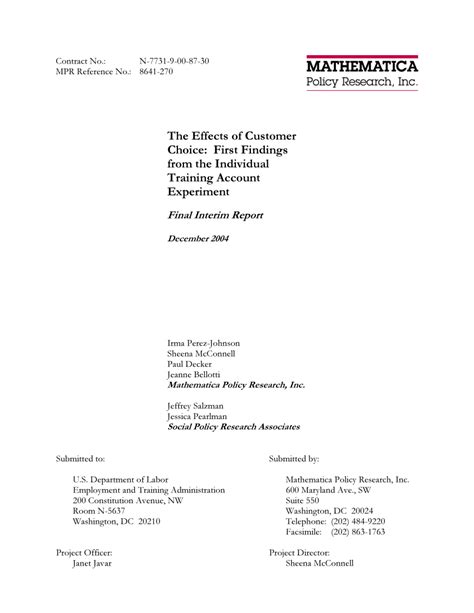 Contract No.: N-7731-9-00-87-30
MPR Reference No.: 8641-270

MATHEMATICA
Policy Research, Inc.

The Effects of Customer Choice: First Findings from the Individual Training Account Experiment

Final Interim Report

December 2004

Irma Perez-Johnson
Sheena McConnell
Paul Decker
Jeanne Bellotti
Mathematica Policy Research, Inc.

Jeffrey Salzman
Jessica Pearlman
Social Policy Research Associates

Submitted to:

U.S. Department of Labor
Employment and Training Administration
200 Constitution Avenue, NW
Room N-5637
Washington, DC 20210

Project Officer:
Janet Javar

Submitted by:

Mathematica Policy Research, Inc.
600 Maryland Ave., SW
Suite 550
Washington, DC 20024
Telephone: (202) 484-9220
Facsimile: (202) 863-1763

Project Director:
Sheena McConnell